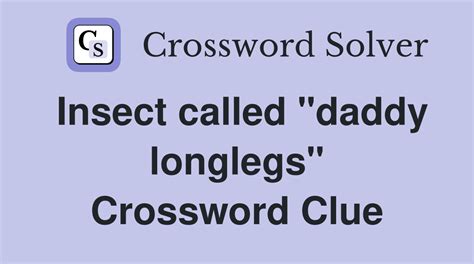 CS Crossword Solver

Insect called "daddy longlegs" Crossword Clue